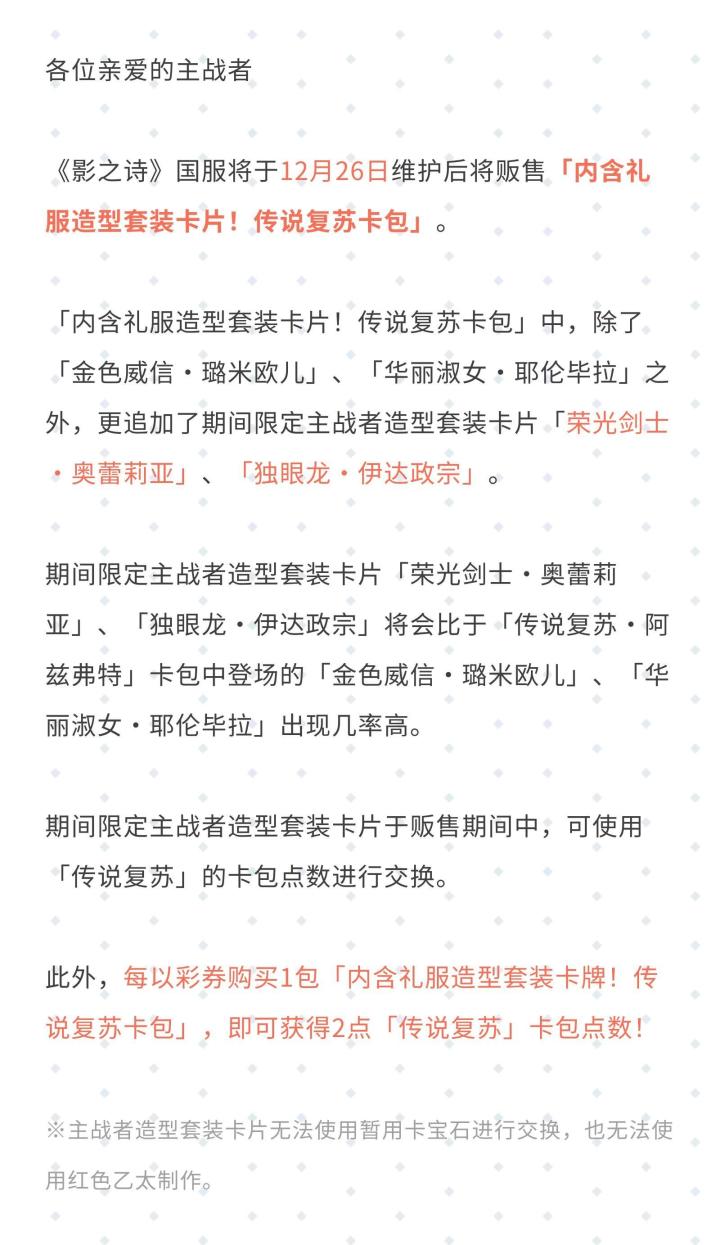 各位亲爱的主战者

《影之诗》国服将于12月26日维护后将贩售「内含礼服造型套装卡片！传说复苏卡包」。

「内含礼服造型套装卡片！传说复苏卡包」中，除了「金色威信・璐米欧儿」、「华丽淑女・耶伦毕拉」之外，更追加了期间限定主战者造型套装卡片「荣光剑士・奥蕾莉亚」、「独眼龙・伊达政宗」。

期间限定主战者造型套装卡片「荣光剑士・奥蕾莉亚」、「独眼龙・伊达政宗」将会比于「传说复苏・阿兹弗特」卡包中登场的「金色威信・璐米欧儿」、「华丽淑女・耶伦毕拉」出现几率高。

期间限定主战者造型套装卡片于贩售期间中，可使用「传说复苏」的卡包点数进行交换。

此外，每以彩券购买1包「内含礼服造型套装卡牌！传说复苏卡包」，即可获得2点「传说复苏」卡包点数！

※主战者造型套装卡片无法使用暂用卡宝石进行交换，也无法使用红色乙太制作。